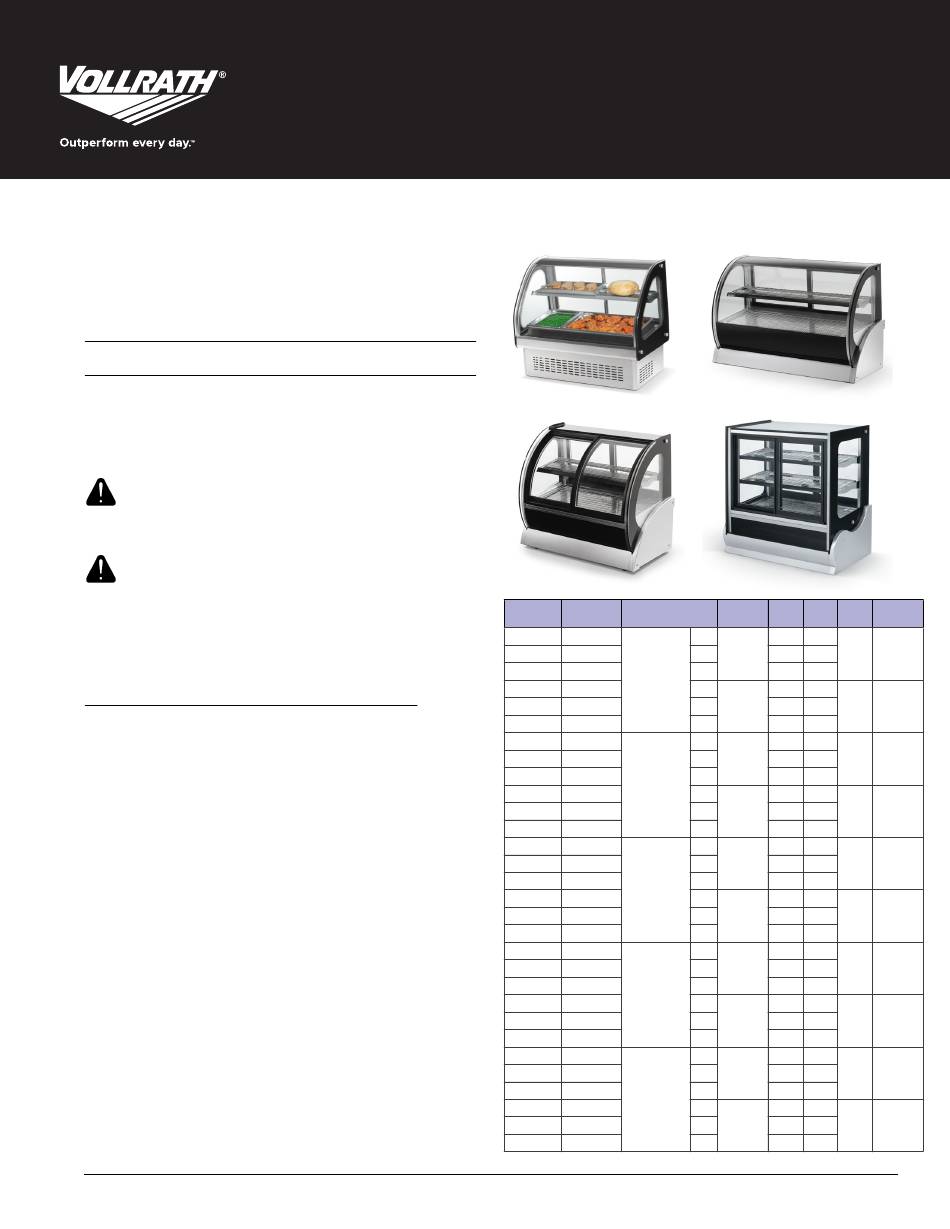 VOLLRATH®

Outperform every day.™